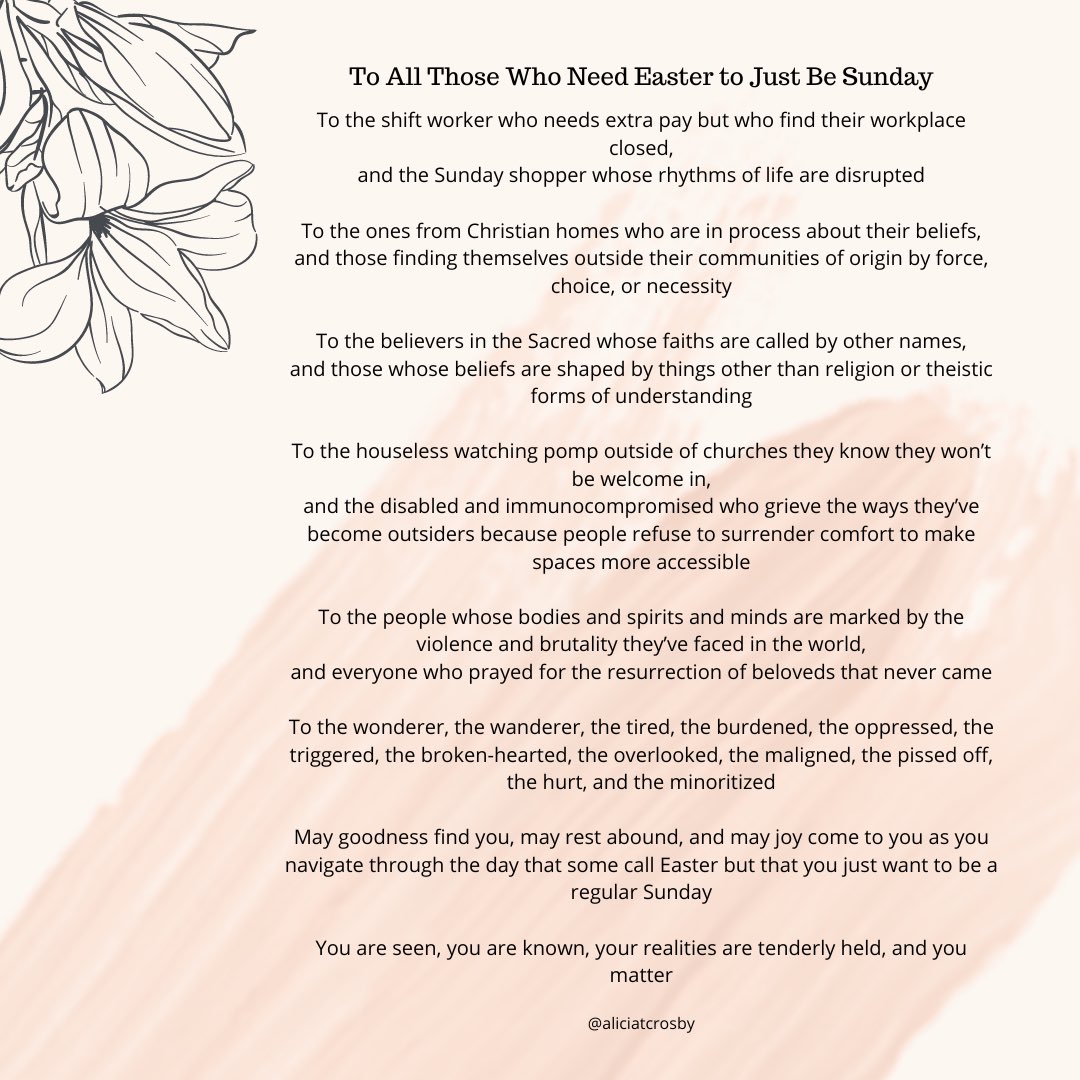 To All Those Who Need Easter to Just Be Sunday

To the shift worker who needs extra pay but who find their workplace closed,
and the Sunday shopper whose rhythms of life are disrupted

To the ones from Christian homes who are in process about their beliefs,
and those finding themselves outside their communities of origin by force, choice, or necessity

To the believers in the Sacred whose faiths are called by other names,
and those whose beliefs are shaped by things other than religion or theistic forms of understanding

To the houseless watching pomp outside of churches they know they won't be welcome in,
and the disabled and immunocompromised who grieve the ways they've become outsiders because people refuse to surrender comfort to make spaces more accessible

To the people whose bodies and spirits and minds are marked by the violence and brutality they've faced in the world,
and everyone who prayed for the resurrection of beloveds that never came

To the wonderer, the wanderer, the tired, the burdened, the oppressed, the triggered, the broken-hearted, the overlooked, the maligned, the pissed off, the hurt, and the minoritized

May goodness find you, may rest abound, and may joy come to you as you navigate through the day that some call Easter but that you just want to be a regular Sunday

You are seen, you are known, your realities are tenderly held, and you matter

@aliciatcrosby